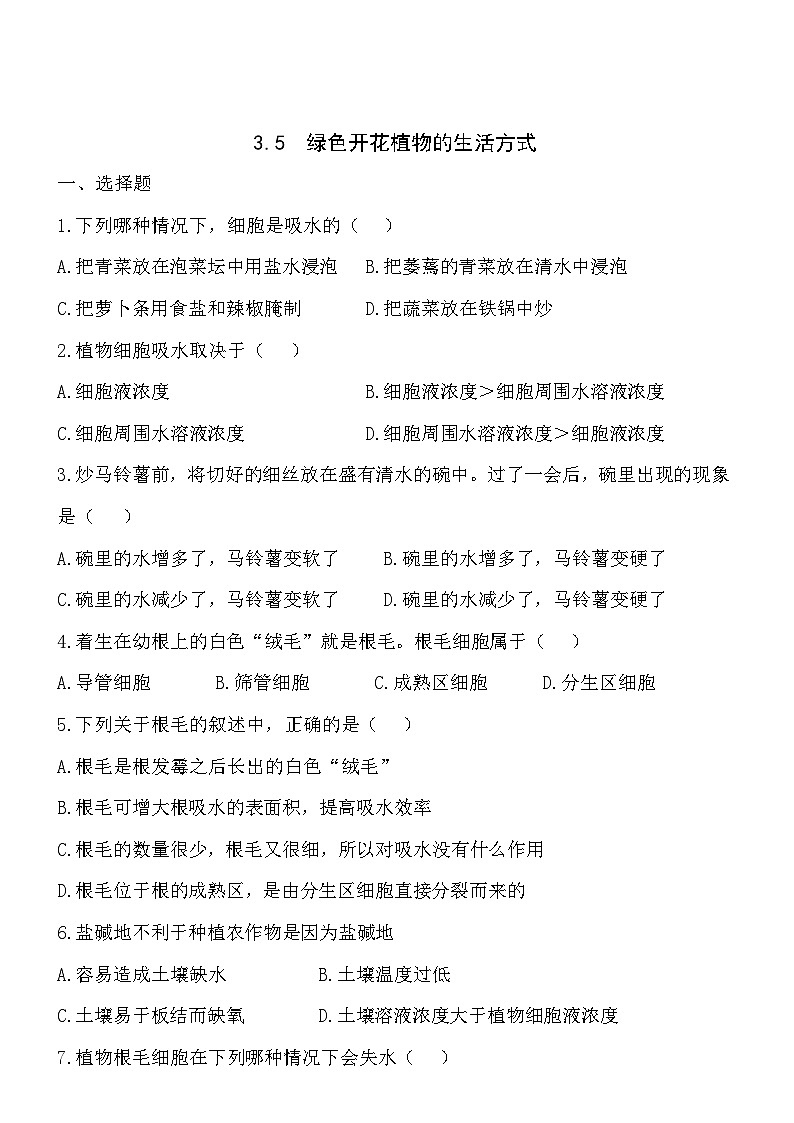 3.5　绿色开花植物的生活方式

一、选择题

1.下列哪种情况下，细胞是吸水的（　　）

A.把青菜放在泡菜坛中用盐水浸泡　B.把萎蔫的青菜放在清水中浸泡

C.把萝卜条用食盐和辣椒腌制　　　D.把蔬菜放在铁锅中炒

2.植物细胞吸水取决于（　　）

A.细胞液浓度　　　　　　　　　　B.细胞液浓度＞细胞周围水溶液浓度

C.细胞周围水溶液浓度　　　　　　D.细胞周围水溶液浓度＞细胞液浓度

3.炒马铃薯前，将切好的细丝放在盛有清水的碗中。过了一会后，碗里出现的现象是（　　）

A.碗里的水增多了，马铃薯变软了　　B.碗里的水增多了，马铃薯变硬了

C.碗里的水减少了，马铃薯变软了　　D.碗里的水减少了，马铃薯变硬了

4.着生在幼根上的白色“绒毛”就是根毛。根毛细胞属于（　　）

A.导管细胞　　　B.筛管细胞　　　C.成熟区细胞　　　D.分生区细胞

5.下列关于根毛的叙述中，正确的是（　　）

A.根毛是根发霉之后长出的白色“绒毛”

B.根毛可增大根吸水的表面积，提高吸水效率

C.根毛的数量很少，根毛又很细，所以对吸水没有什么作用

D.根毛位于根的成熟区，是由分生区细胞直接分裂而来的

6.盐碱地不利于种植农作物是因为盐碱地

A.容易造成土壤缺水　　　　　B.土壤温度过低

C.土壤易于板结而缺氧　　　　D.土壤溶液浓度大于植物细胞液浓度

7.植物根毛细胞在下列哪种情况下会失水（　　）